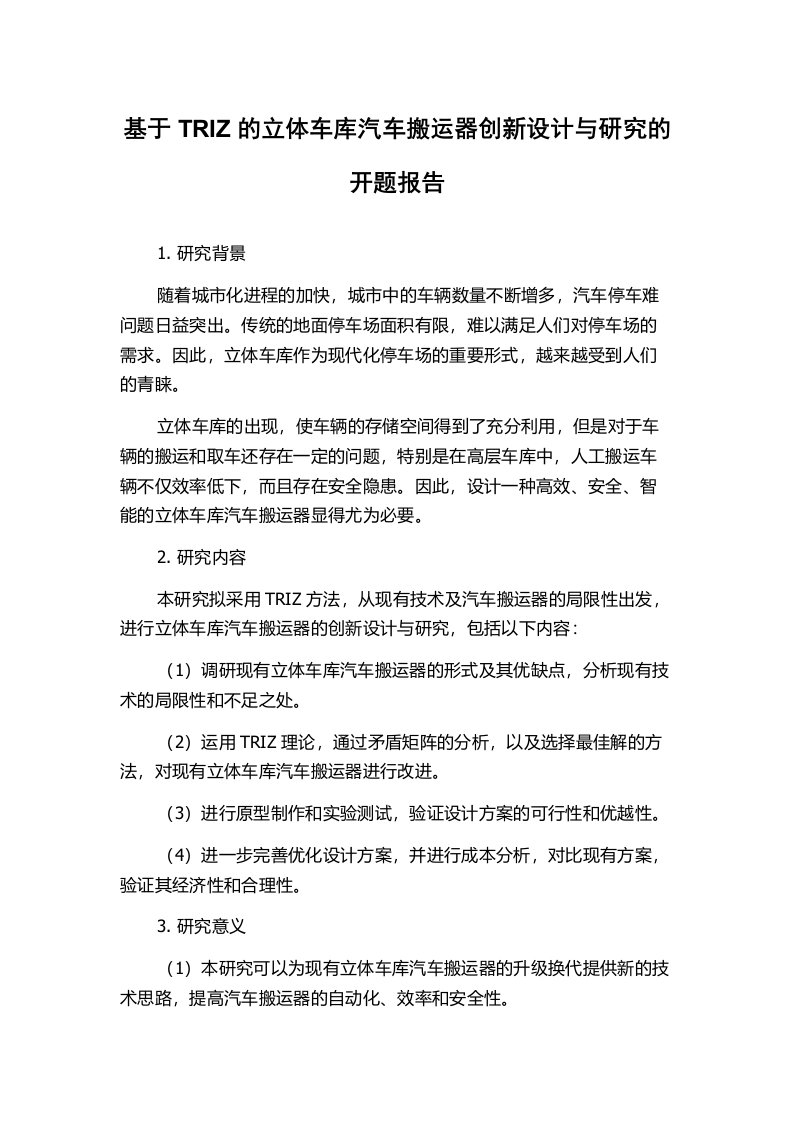 基于 TRIZ 的立体车库汽车搬运器创新设计与研究的开题报告

1. 研究背景

随着城市化进程的加快，城市中的车辆数量不断增多，汽车停车难问题日益突出。传统的地面停车场面积有限，难以满足人们对停车场的需求。因此，立体车库作为现代化停车场的重要形式，越来越受到人们的青睐。

立体车库的出现，使车辆的存储空间得到了充分利用，但是对于车辆的搬运和取车还存在一定的问题，特别是在高层车库中，人工搬运车辆不仅效率低下，而且存在安全隐患。因此，设计一种高效、安全、智能的立体车库汽车搬运器显得尤为必要。

2. 研究内容

本研究拟采用 TRIZ 方法，从现有技术及汽车搬运器的局限性出发，进行立体车库汽车搬运器的创新设计与研究，包括以下内容：

（1）调研现有立体车库汽车搬运器的形式及其优缺点，分析现有技术的局限性和不足之处。

（2）运用 TRIZ 理论，通过矛盾矩阵的分析，以及选择最佳解的方法，对现有立体车库汽车搬运器进行改进。

（3）进行原型制作和实验测试，验证设计方案的可行性和优越性。

（4）进一步完善优化设计方案，并进行成本分析，对比现有方案，验证其经济性和合理性。

3. 研究意义

（1）本研究可以为现有立体车库汽车搬运器的升级换代提供新的技术思路，提高汽车搬运器的自动化、效率和安全性。